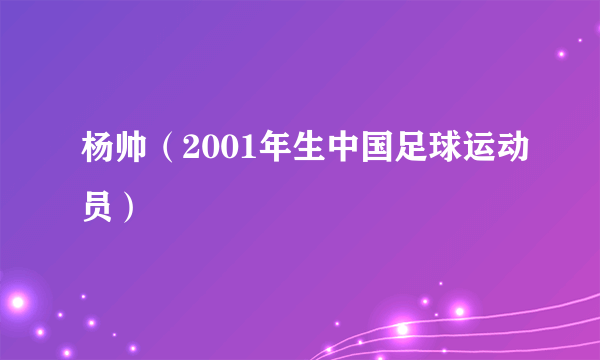 杨帅（2001年生中国足球运动员）